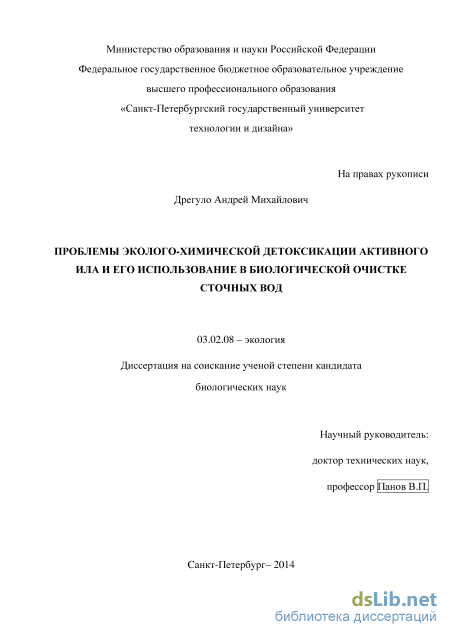 Министерство образования и науки Российской Федерации
Федеральное государственное бюджетное образовательное учреждение
высшего профессионального образования
«Санкт-Петербургский государственный университет
технологии и дизайна»

На правах рукописи

Дрегуло Андрей Михайлович

ПРОБЛЕМЫ ЭКОЛОГО-ХИМИЧЕСКОЙ ДЕТОКСИКАЦИИ АКТИВНОГО ИЛА И ЕГО ИСПОЛЬЗОВАНИЕ В БИОЛОГИЧЕСКОЙ ОЧИСТКЕ СТОЧНЫХ ВОД

03.02.08 – экология

Диссертация на соискание ученой степени кандидата
биологических наук

Научный руководитель:
доктор технических наук,
профессор Панов В.П.

Санкт-Петербург– 2014

dsLib.net
библиотека диссертаций